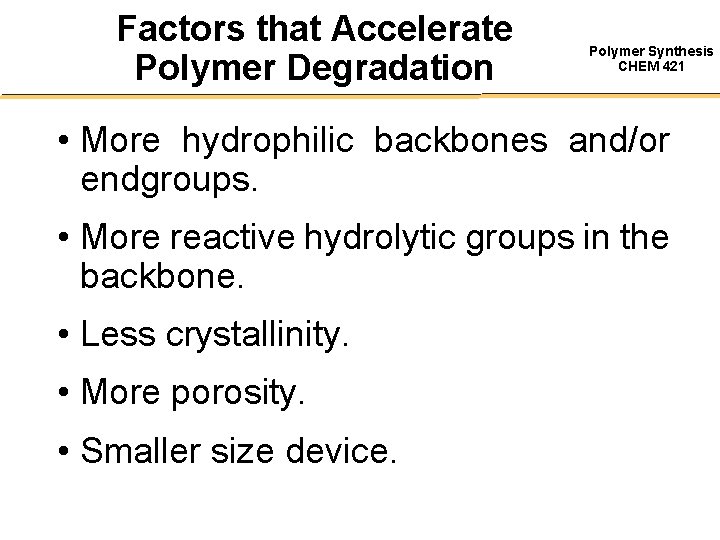 Factors that Accelerate
Polymer Degradation

Polymer Synthesis
CHEM 421

• More hydrophilic backbones and/or endgroups.

• More reactive hydrolytic groups in the backbone.

• Less crystallinity.

• More porosity.

• Smaller size device.